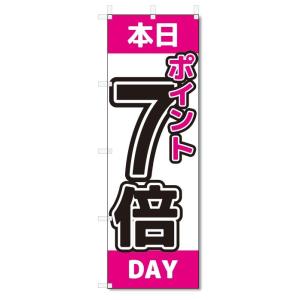 本日

ポイント

7倍

DAY